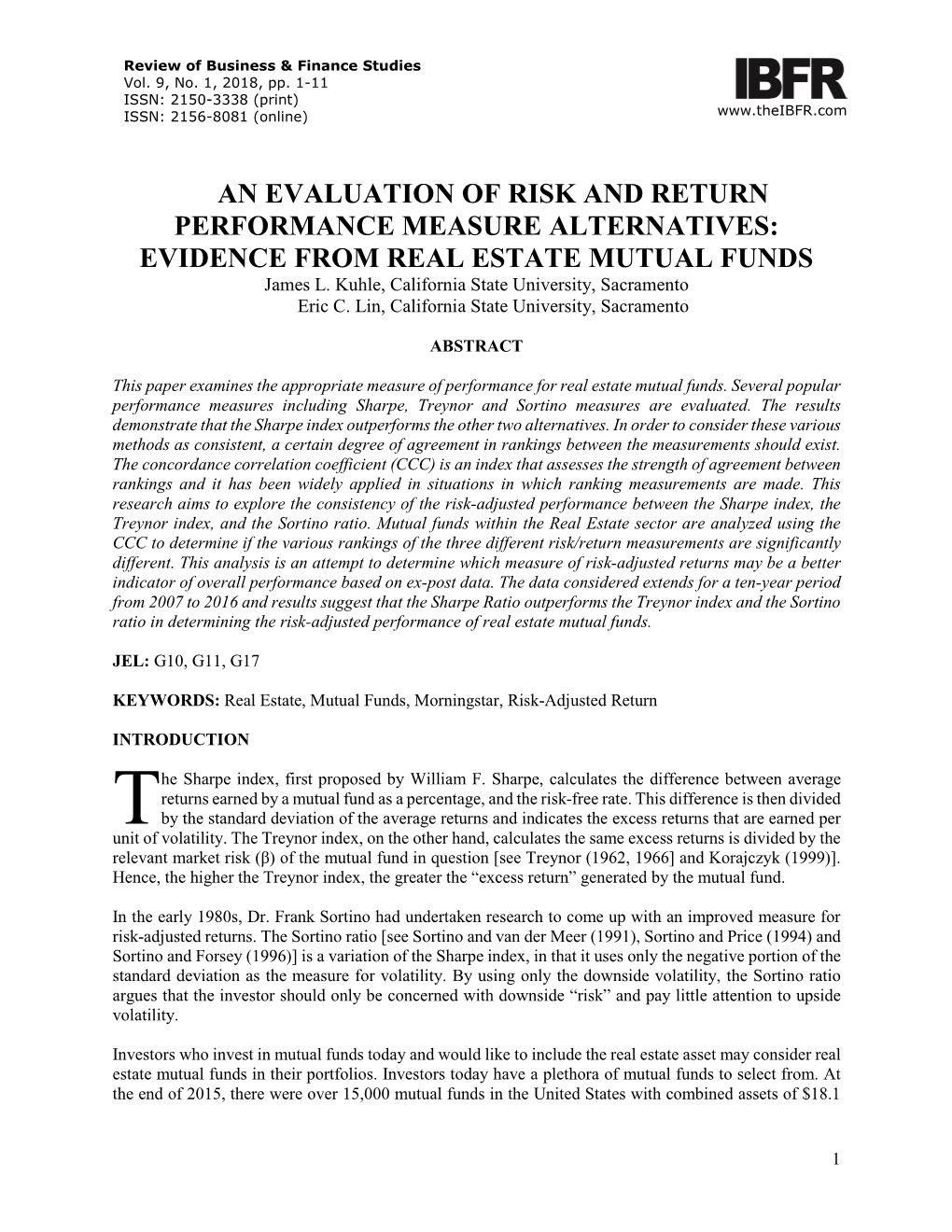 Review of Business & Finance Studies
Vol. 9, No. 1, 2018, pp. 1-11
ISSN: 2150-3338 (print)
ISSN: 2156-8081 (online)

IBFR
www.theIBFR.com

AN EVALUATION OF RISK AND RETURN PERFORMANCE MEASURE ALTERNATIVES: EVIDENCE FROM REAL ESTATE MUTUAL FUNDS

James L. Kuhle, California State University, Sacramento
Eric C. Lin, California State University, Sacramento

ABSTRACT

This paper examines the appropriate measure of performance for real estate mutual funds. Several popular performance measures including Sharpe, Treynor and Sortino measures are evaluated. The results demonstrate that the Sharpe index outperforms the other two alternatives. In order to consider these various methods as consistent, a certain degree of agreement in rankings between the measurements should exist. The concordance correlation coefficient (CCC) is an index that assesses the strength of agreement between rankings and it has been widely applied in situations in which ranking measurements are made. This research aims to explore the consistency of the risk-adjusted performance between the Sharpe index, the Treynor index, and the Sortino ratio. Mutual funds within the Real Estate sector are analyzed using the CCC to determine if the various rankings of the three different risk/return measurements are significantly different. This analysis is an attempt to determine which measure of risk-adjusted returns may be a better indicator of overall performance based on ex-post data. The data considered extends for a ten-year period from 2007 to 2016 and results suggest that the Sharpe Ratio outperforms the Treynor index and the Sortino ratio in determining the risk-adjusted performance of real estate mutual funds.

JEL: G10, G11, G17

KEYWORDS: Real Estate, Mutual Funds, Morningstar, Risk-Adjusted Return

INTRODUCTION

The Sharpe index, first proposed by William F. Sharpe, calculates the difference between average returns earned by a mutual fund as a percentage, and the risk-free rate. This difference is then divided by the standard deviation of the average returns and indicates the excess returns that are earned per unit of volatility. The Treynor index, on the other hand, calculates the same excess returns is divided by the relevant market risk (β) of the mutual fund in question [see Treynor (1962, 1966] and Korajczyk (1999)]. Hence, the higher the Treynor index, the greater the “excess return” generated by the mutual fund.

In the early 1980s, Dr. Frank Sortino had undertaken research to come up with an improved measure for risk-adjusted returns. The Sortino ratio [see Sortino and van der Meer (1991), Sortino and Price (1994) and Sortino and Forsey (1996)] is a variation of the Sharpe index, in that it uses only the negative portion of the standard deviation as the measure for volatility. By using only the downside volatility, the Sortino ratio argues that the investor should only be concerned with downside “risk” and pay little attention to upside volatility.

Investors who invest in mutual funds today and would like to include the real estate asset may consider real estate mutual funds in their portfolios. Investors today have a plethora of mutual funds to select from. At the end of 2015, there were over 15,000 mutual funds in the United States with combined assets of $18.1

1